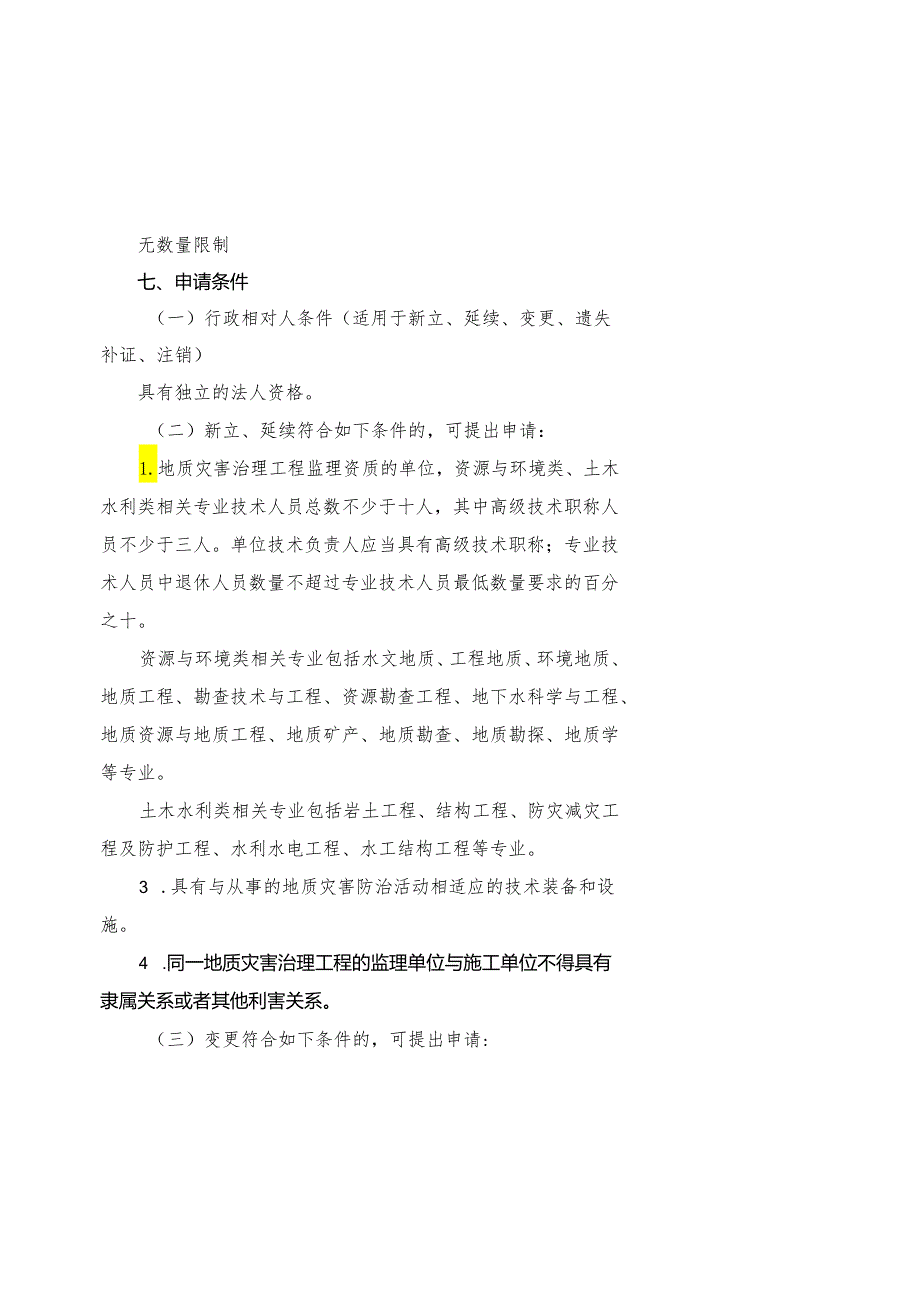 无数量限制

七、申请条件

（一）行政相对人条件（适用于新立、延续、变更、遗失补证、注销）

具有独立的法人资格。

（二）新立、延续符合如下条件的，可提出申请：

1.地质灾害治理工程监理资质的单位，资源与环境类、土木水利类相关专业技术人员总数不少于十人，其中高级技术职称人员不少于三人。单位技术负责人应当具有高级技术职称；专业技术人员中退休人员数量不超过专业技术人员最低数量要求的百分之十。

资源与环境类相关专业包括水文地质、工程地质、环境地质、地质工程、勘查技术与工程、资源勘查工程、地下水科学与工程、地质资源与地质工程、地质矿产、地质勘查、地质勘探、地质学等专业。

土木水利类相关专业包括岩土工程、结构工程、防灾减灾工程及防护工程、水利水电工程、水工结构工程等专业。

3 .具有与从事的地质灾害防治活动相适应的技术装备和设施。

4 .同一地质灾害治理工程的监理单位与施工单位不得具有隶属关系或者其他利害关系。

（三）变更符合如下条件的，可提出申请：